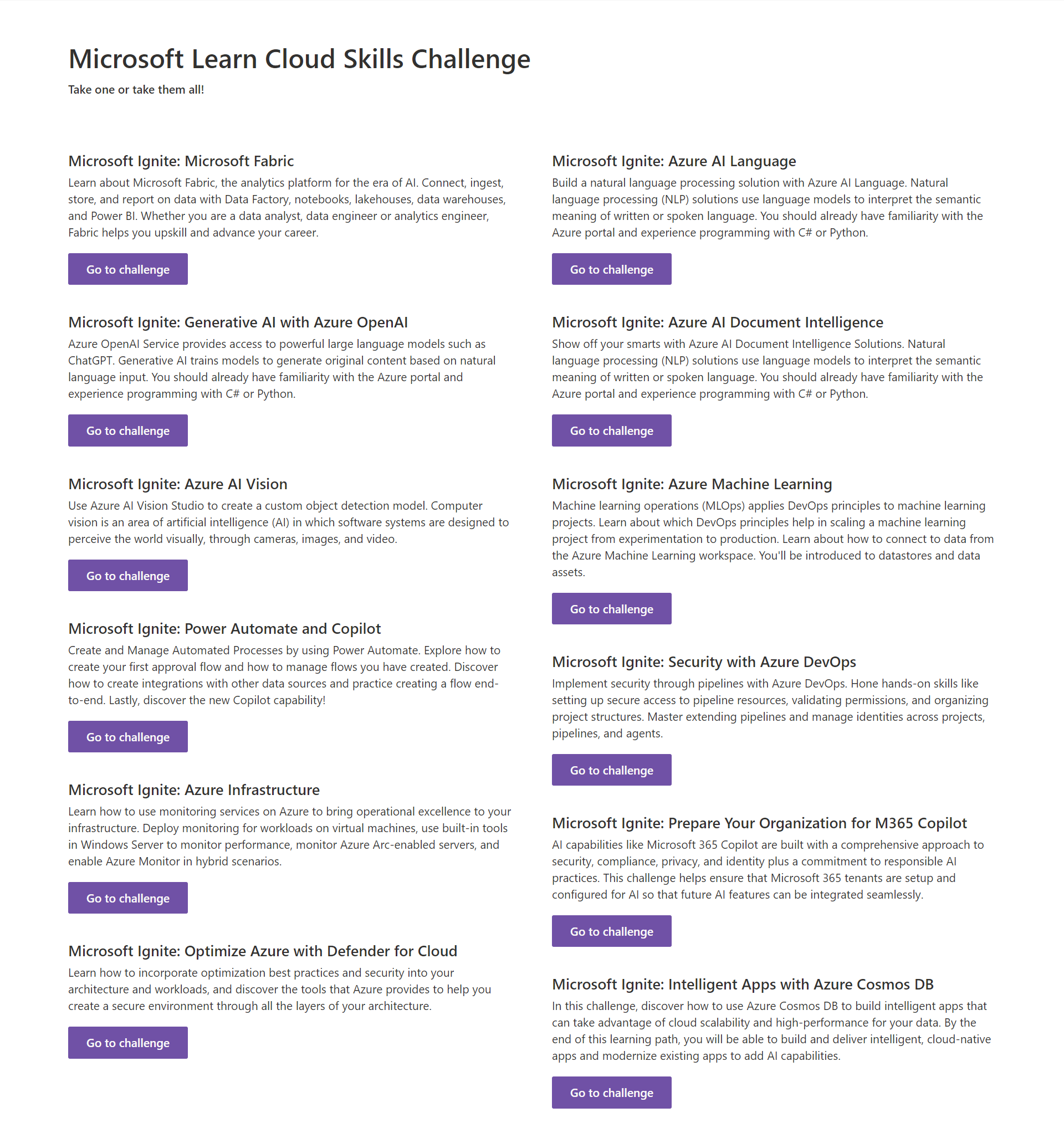 Microsoft Learn Cloud Skills Challenge

Take one or take them all!

Microsoft Ignite: Microsoft Fabric

Learn about Microsoft Fabric, the analytics platform for the era of AI. Connect, ingest, store, and report on data with Data Factory, notebooks, lakehouses, data warehouses, and Power BI. Whether you are a data analyst, data engineer or analytics engineer, Fabric helps you upskill and advance your career.

Go to challenge

Microsoft Ignite: Generative AI with Azure OpenAI

Azure OpenAI Service provides access to powerful large language models such as ChatGPT. Generative AI trains models to generate original content based on natural language input. You should already have familiarity with the Azure portal and experience programming with C# or Python.

Go to challenge

Microsoft Ignite: Azure AI Vision

Use Azure AI Vision Studio to create a custom object detection model. Computer vision is an area of artificial intelligence (AI) in which software systems are designed to perceive the world visually, through cameras, images, and video.

Go to challenge

Microsoft Ignite: Power Automate and Copilot

Create and Manage Automated Processes by using Power Automate. Explore how to create your first approval flow and how to manage flows you have created. Discover how to create integrations with other data sources and practice creating a flow end-to-end. Lastly, discover the new Copilot capability!

Go to challenge

Microsoft Ignite: Azure Infrastructure

Learn how to use monitoring services on Azure to bring operational excellence to your infrastructure. Deploy monitoring for workloads on virtual machines, use built-in tools in Windows Server to monitor performance, monitor Azure Arc-enabled servers, and enable Azure Monitor in hybrid scenarios.

Go to challenge

Microsoft Ignite: Optimize Azure with Defender for Cloud

Learn how to incorporate optimization best practices and security into your architecture and workloads, and discover the tools that Azure provides to help you create a secure environment through all the layers of your architecture.

Go to challenge

Microsoft Ignite: Azure AI Language

Build a natural language processing solution with Azure AI Language. Natural language processing (NLP) solutions use language models to interpret the semantic meaning of written or spoken language. You should already have familiarity with the Azure portal and experience programming with C# or Python.

Go to challenge

Microsoft Ignite: Azure AI Document Intelligence

Show off your smarts with Azure AI Document Intelligence Solutions. Natural language processing (NLP) solutions use language models to interpret the semantic meaning of written or spoken language. You should already have familiarity with the Azure portal and experience programming with C# or Python.

Go to challenge

Microsoft Ignite: Azure Machine Learning

Machine learning operations (MLOps) applies DevOps principles to machine learning projects. Learn about which DevOps principles help in scaling a machine learning project from experimentation to production. Learn about how to connect to data from the Azure Machine Learning workspace. You'll be introduced to datastores and data assets.

Go to challenge

Microsoft Ignite: Security with Azure DevOps

Implement security through pipelines with Azure DevOps. Hone hands-on skills like setting up secure access to pipeline resources, validating permissions, and organizing project structures. Master extending pipelines and manage identities across projects, pipelines, and agents.

Go to challenge

Microsoft Ignite: Prepare Your Organization for M365 Copilot

AI capabilities like Microsoft 365 Copilot are built with a comprehensive approach to security, compliance, privacy, and identity plus a commitment to responsible AI practices. This challenge helps ensure that Microsoft 365 tenants are setup and configured for AI so that future AI features can be integrated seamlessly.

Go to challenge

Microsoft Ignite: Intelligent Apps with Azure Cosmos DB

In this challenge, discover how to use Azure Cosmos DB to build intelligent apps that can take advantage of cloud scalability and high-performance for your data. By the end of this learning path, you will be able to build and deliver intelligent, cloud-native apps and modernize existing apps to add AI capabilities.

Go to challenge